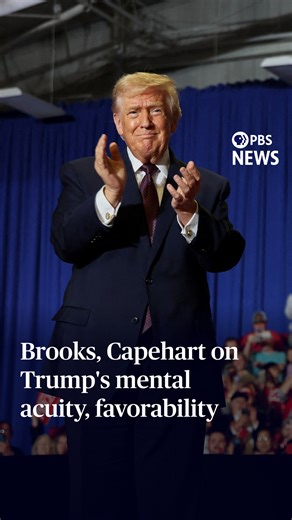 PBS NEWS

Brooks, Capehart on Trump's mental acuity, favorability